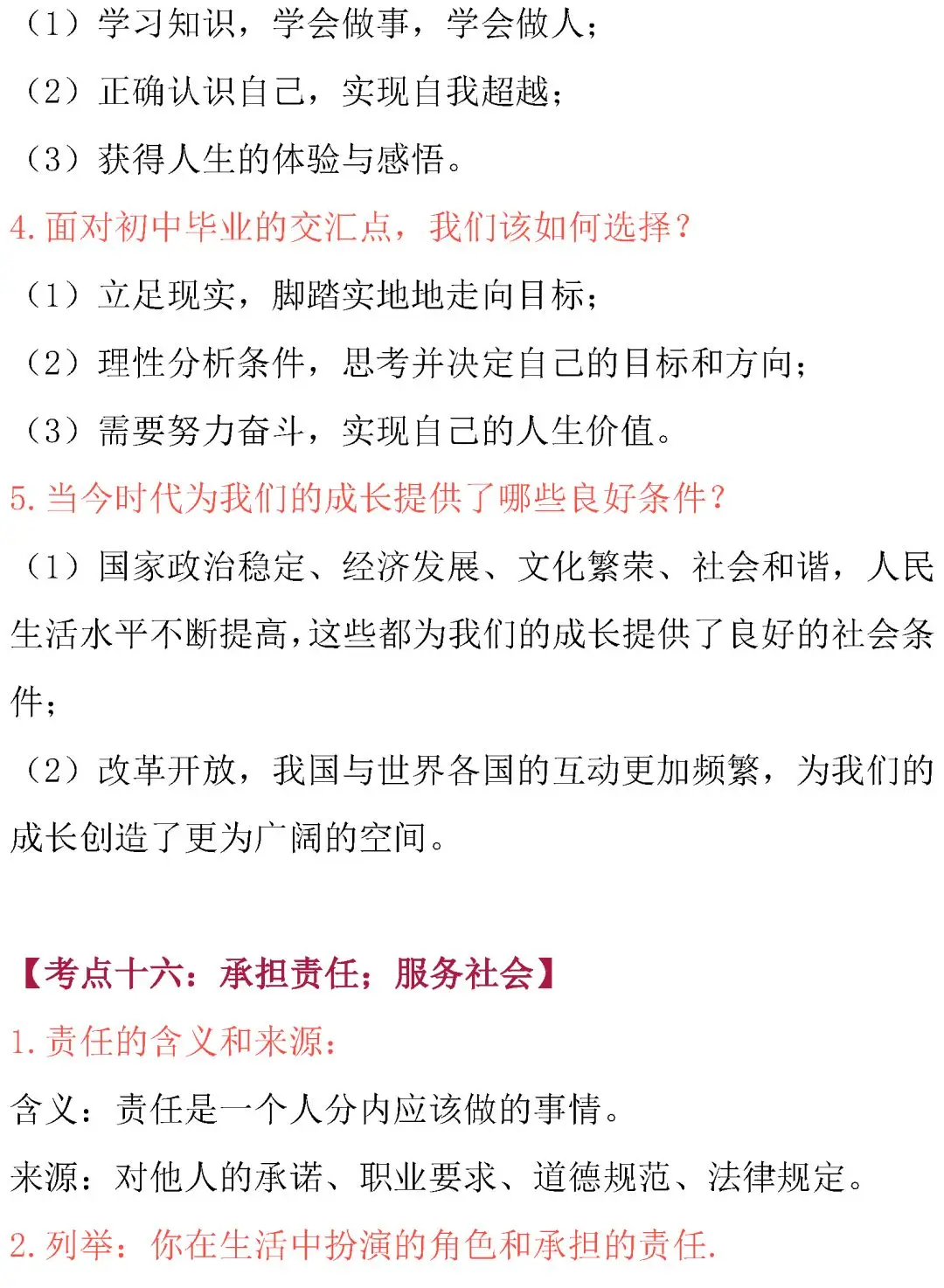 （1）学习知识，学会做事，学会做人；

（2）正确认识自己，实现自我超越；

（3）获得人生的体验与感悟。

4. 面对初中毕业的交汇点，我们该如何选择？

（1）立足现实，脚踏实地地走向目标；

（2）理性分析条件，思考并决定自己的目标和方向；

（3）需要努力奋斗，实现自己的人生价值。

5. 当今时代为我们的成长提供了哪些良好条件？

（1）国家政治稳定、经济发展、文化繁荣、社会和谐，人民生活水平不断提高，这些都为我们的成长提供了良好的社会条件；

（2）改革开放，我国与世界各国的互动更加频繁，为我们的成长创造了更为广阔的空间。

【考点十六：承担责任；服务社会】

1. 责任的含义和来源：

含义：责任是一个人分内应该做的事情。

来源：对他人的承诺、职业要求、道德规范、法律规定。

2. 列举：你在生活中扮演的角色和承担的责任.